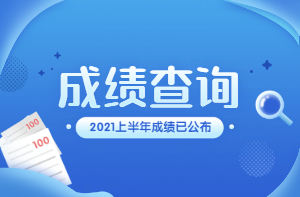 成绩查询

2021上半年成绩已公布

100

100